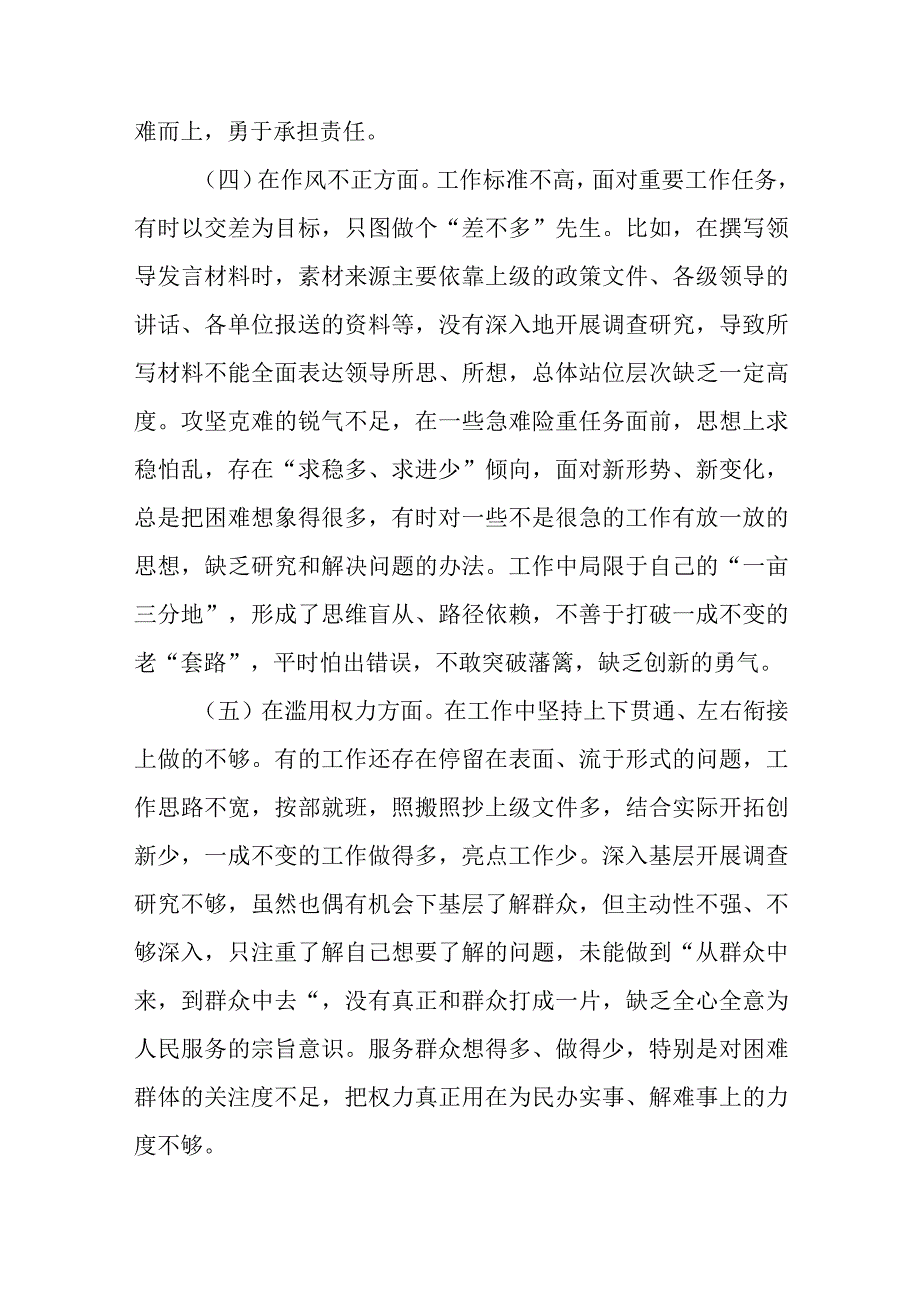 难而上，勇于承担责任。

（四）在作风不正方面。工作标准不高，面对重要工作任务，有时以交差为目标，只图做个“差不多”先生。比如，在撰写领导发言材料时，素材来源主要依靠上级的政策文件、各级领导的讲话、各单位报送的资料等，没有深入地开展调查研究，导致所写材料不能全面表达领导所思、所想，总体站位层次缺乏一定高度。攻坚克难的锐气不足，在一些急难险重任务面前，思想上求稳怕乱，存在“求稳多、求进少”倾向，面对新形势、新变化，总是把困难想象得很多，有时对一些不是很急的工作有放一放的思想，缺乏研究和解决问题的办法。工作中局限于自己的“一亩三分地”，形成了思维盲从、路径依赖，不善于打破一成不变的老“套路”，平时怕出错误，不敢突破藩篱，缺乏创新的勇气。

（五）在滥用权力方面。在工作中坚持上下贯通、左右衔接上做的不够。有的工作还存在停留在表面、流于形式的问题，工作思路不宽，按部就班，照搬照抄上级文件多，结合实际开拓创新少，一成不变的工作做得多，亮点工作少。深入基层开展调查研究不够，虽然也偶有机会下基层了解群众，但主动性不强、不够深入，只注重了解自己想要了解的问题，未能做到“从群众中来，到群众中去“，没有真正和群众打成一片，缺乏全心全意为人民服务的宗旨意识。服务群众想得多、做得少，特别是对困难群体的关注度不足，把权力真正用在为民办实事、解难事上的力度不够。